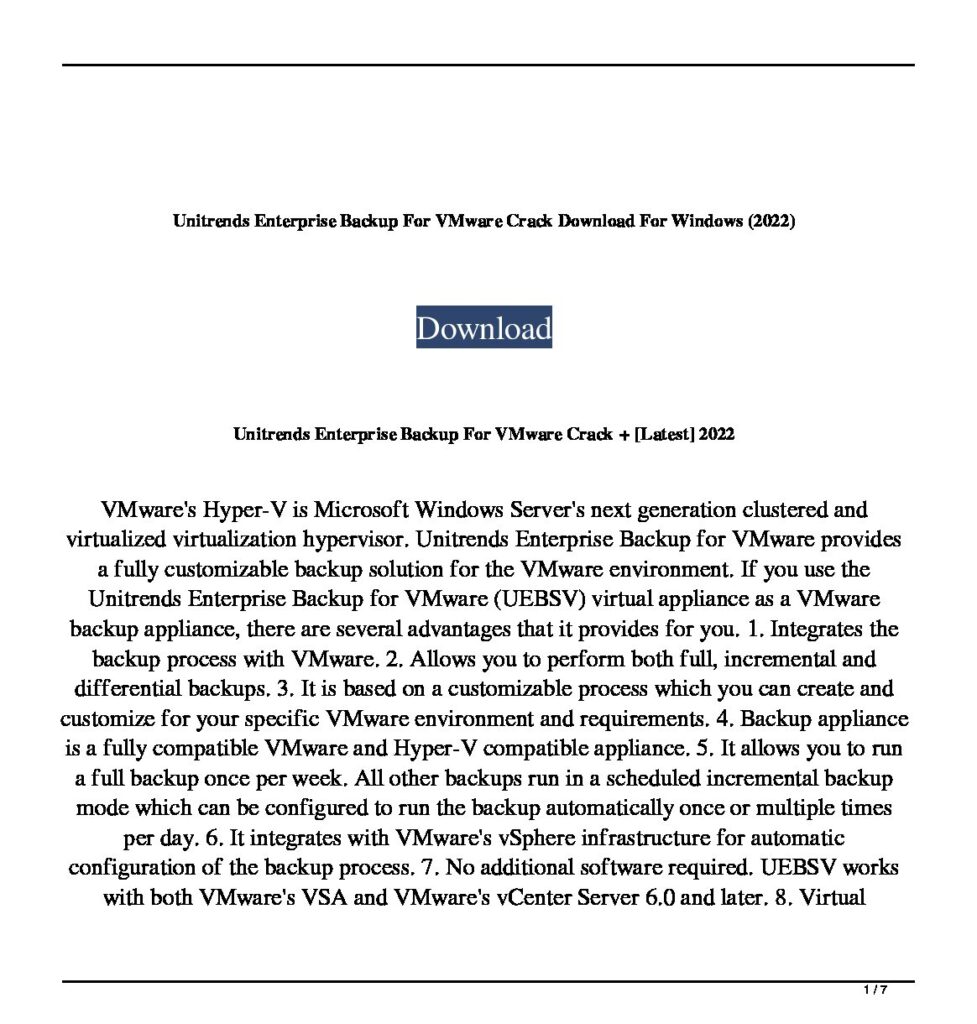 Unitrends Enterprise Backup For VMware Crack Download For Windows (2022)

Download

Unitrends Enterprise Backup For VMware Crack + [Latest] 2022

VMware's Hyper-V is Microsoft Windows Server's next generation clustered and virtualized virtualization hypervisor. Unitrends Enterprise Backup for VMware provides a fully customizable backup solution for the VMware environment. If you use the Unitrends Enterprise Backup for VMware (UEBSV) virtual appliance as a VMware backup appliance, there are several advantages that it provides for you. 1. Integrates the backup process with VMware. 2. Allows you to perform both full, incremental and differential backups. 3. It is based on a customizable process which you can create and customize for your specific VMware environment and requirements. 4. Backup appliance is a fully compatible VMware and Hyper-V compatible appliance. 5. It allows you to run a full backup once per week. All other backups run in a scheduled incremental backup mode which can be configured to run the backup automatically once or multiple times per day. 6. It integrates with VMware's vSphere infrastructure for automatic configuration of the backup process. 7. No additional software required. UEBSV works with both VMware's VSA and VMware's vCenter Server 6.0 and later. 8. Virtual

1 / 7